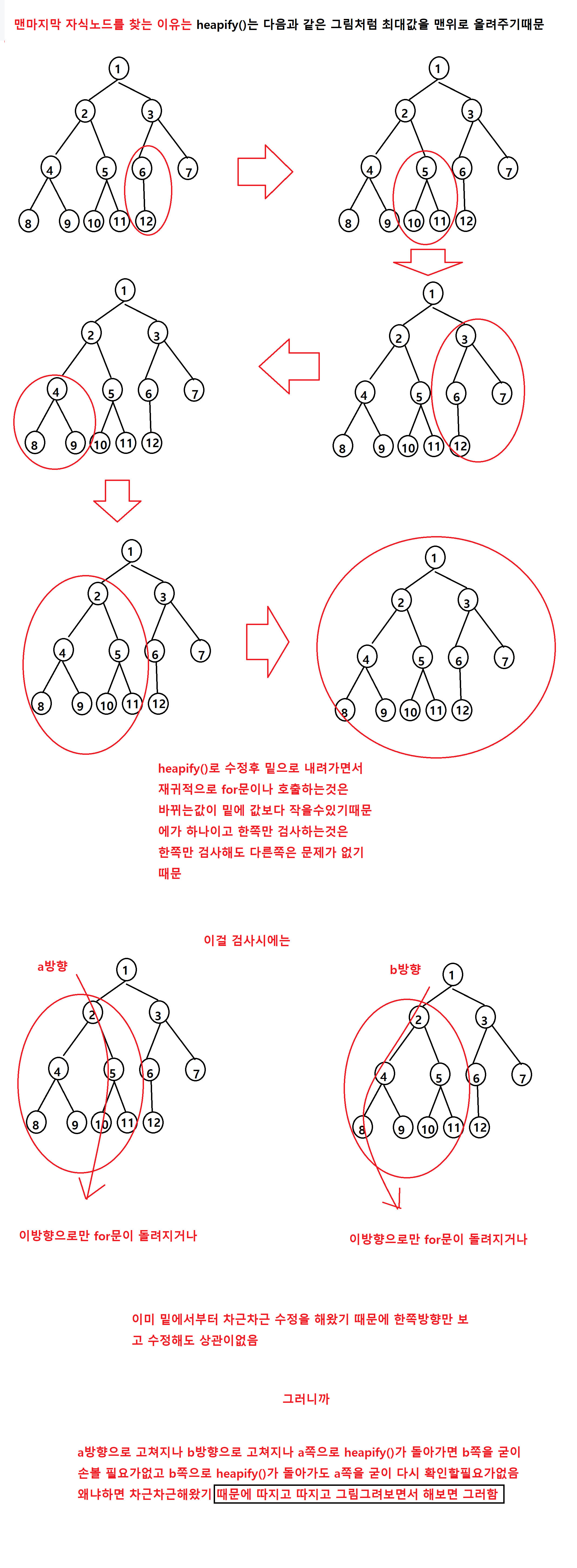 맨마지막 자식노드를 찾는 이유는 heapify()는 다음과 같은 그림처럼 최대값을 맨위로 올려주기때문

1
2 3
4 5 6 7
8 9 10 11 12

1
2 3
4 5 6 7
8 9 10 11 12

1
2 3
4 5 6 7
8 9 10 11 12

1
2 3
4 5 6 7
8 9 10 11 12

1
2 3
4 5 6 7
8 9 10 11 12

1
2 3
4 5 6 7
8 9 10 11 12

heapify()로 수정후 밑으로 내려가면서 재귀적으로 for문이나 호출하는것은 바뀌는값이 밑에 값보다 작을수있기때문 에가 하나이고 한쪽만 검사하는것은 한쪽만 검사해도 다른쪽은 문제가 없기 때문

이걸 검사시에는

a방향

1
2 3
4 5 6 7
8 9 10 11 12

b방향

1
2 3
4 5 6 7
8 9 10 11 12

이방향으로만 for문이 돌려지거나

이방향으로만 for문이 돌려지거나

이미 밑에서부터 차근차근 수정을 해왔기 때문에 한쪽방향만 보고 수정해도 상관이없음

그러니까

a방향으로 고쳐지나 b방향으로 고쳐지나 a쪽으로 heapify()가 돌아가면 b쪽을 굳이 손볼 필요가없고 b쪽으로 heapify()가 돌아가도 a쪽을 굳이 다시 확인할필요가없음
왜냐하면 차근차근해왔기 때문에 따지고 따지고 그림그려보면서 해보면 그러함